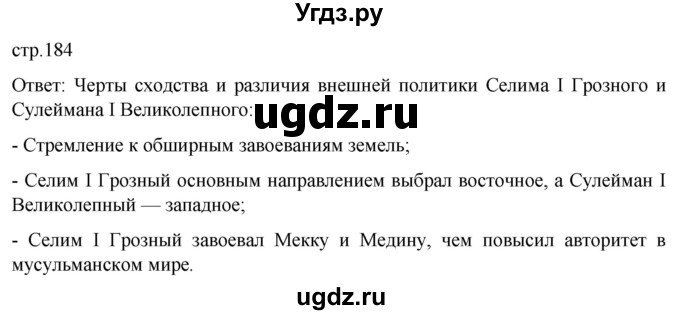 Угдз.ру

стр.184

Ответ: Черты сходства и различия внешней политики Селима I Грозного и Сулеймана I Великолепного: ugdz.ru

- Стремление к обширным завоеваниям земель;

- Селим I Грозный основным направлением выбрал восточное, а Сулейман I Великолепный — западное;

- Селим I Грозный завоевал Мекку и Медину, чем повысил авторитет в мусульманском мире.

ugdz.ru